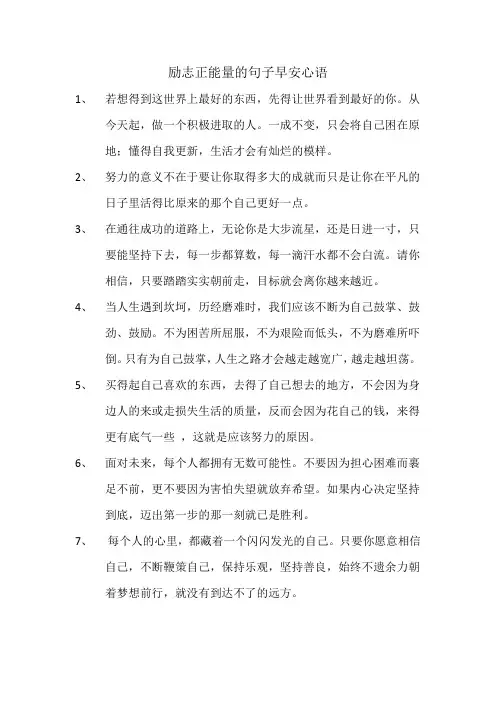 励志正能量的句子早安心语

1、 若想得到这世界上最好的东西，先得让世界看到最好的你。从今天起，做一个积极进取的人。一成不变，只会将自己困在原地；懂得自我更新，生活才会有灿烂的模样。

2、 努力的意义不在于要让你取得多大的成就而只是让你在平凡的日子里活得比原来的那个自己更好一点。

3、 在通往成功的道路上，无论你是大步流星，还是日进一寸，只要能坚持下去，每一步都算数，每一滴汗水都不会白流。请你相信，只要踏踏实实朝前走，目标就会离你越来越近。

4、 当人生遇到坎坷，历经磨难时，我们应该不断为自己鼓掌、鼓劲、鼓励。不为困苦所屈服，不为艰险而低头，不为磨难所吓倒。只有为自己鼓掌，人生之路才会越走越宽广，越走越坦荡。

5、 买得起自己喜欢的东西，去得了自己想去的地方，不会因为身边人的来或走损失生活的质量，反而会因为花自己的钱，来得更有底气一些 ，这就是应该努力的原因。

6、 面对未来，每个人都拥有无数可能性。不要因为担心困难而裹足不前，更不要因为害怕失望就放弃希望。如果内心决定坚持到底，迈出第一步的那一刻就已是胜利。

7、 每个人的心里，都藏着一个闪闪发光的自己。只要你愿意相信自己，不断鞭策自己，保持乐观，坚持善良，始终不遗余力朝着梦想前行，就没有到达不了的远方。